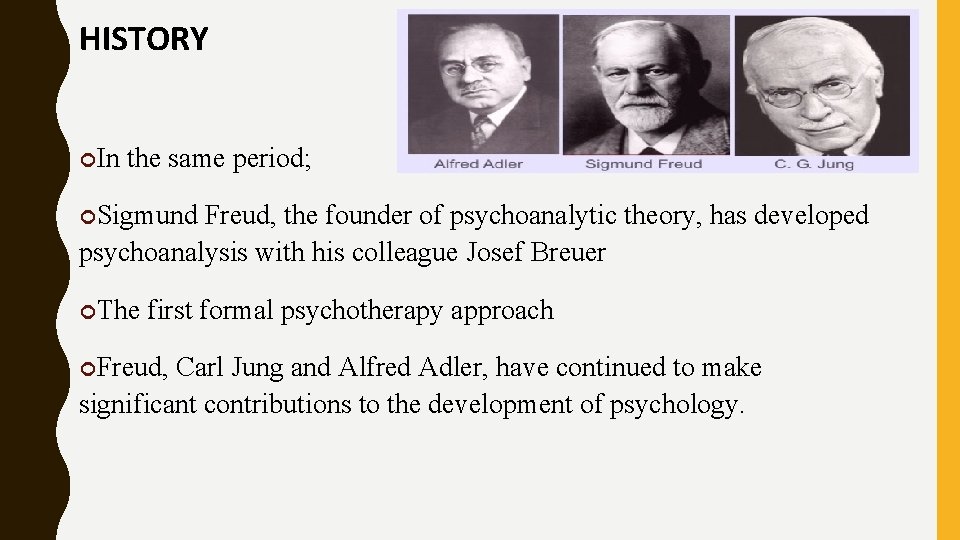 HISTORY

Alfred Adler

Sigmund Freud

C. G. Jung

In the same period;

Sigmund Freud, the founder of psychoanalytic theory, has developed psychoanalysis with his colleague Josef Breuer

The first formal psychotherapy approach

Freud, Carl Jung and Alfred Adler, have continued to make significant contributions to the development of psychology.